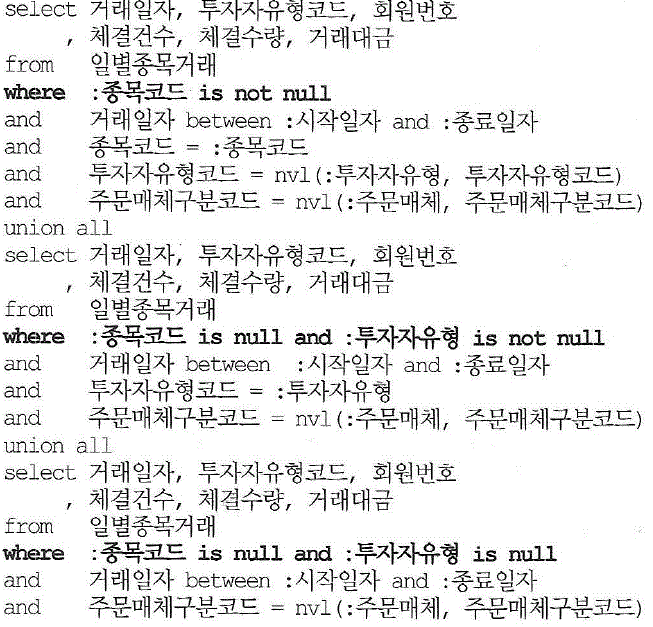 select 거래일자, 투자자유형코드, 회원번호
     , 체결건수, 체결수량, 거래대금
from   일별종목거래
where  :종목코드 is not null
and    거래일자 between :시작일자 and :종료일자
and    종목코드 = :종목코드
and    투자자유형코드 = nvl(:투자자유형, 투자자유형코드)
and    주문매체구분코드 = nvl(:주문매체, 주문매체구분코드)
union all
select 거래일자, 투자자유형코드, 회원번호
     , 체결건수, 체결수량, 거래대금
from   일별종목거래
where  :종목코드 is null and :투자자유형 is not null
and    거래일자 between :시작일자 and :종료일자
and    투자자유형코드 = :투자자유형
and    주문매체구분코드 = nvl(:주문매체, 주문매체구분코드)
union all
select 거래일자, 투자자유형코드, 회원번호
     , 체결건수, 체결수량, 거래대금
from   일별종목거래
where  :종목코드 is null and :투자자유형 is null
and    거래일자 between :시작일자 and :종료일자
and    주문매체구분코드 = nvl(:주문매체, 주문매체구분코드)